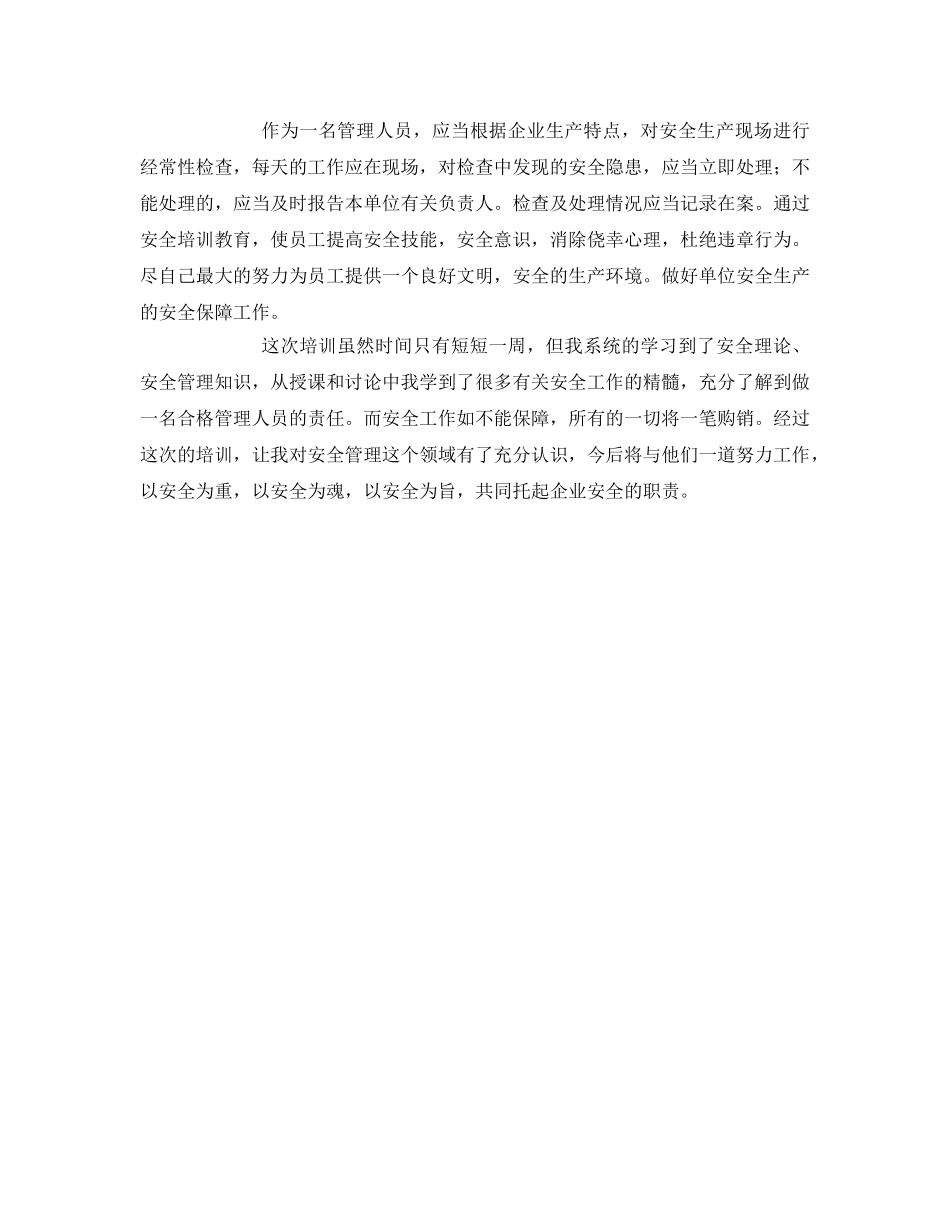 作为一名管理人员，应当根据企业生产特点，对安全生产现场进行经常性检查，每天的工作应在现场，对检查中发现的安全隐患，应当立即处理；不能处理的，应当及时报告本单位有关负责人。检查及处理情况应当记录在案。通过安全培训教育，使员工提高安全技能，安全意识，消除侥幸心理，杜绝违章行为。尽自己最大的努力为员工提供一个良好文明，安全的生产环境。做好单位安全生产的安全保障工作。

这次培训虽然时间只有短短一周，但我系统的学习到了安全理论、安全管理知识，从授课和讨论中我学到了很多有关安全工作的精髓，充分了解到做一名合格管理人员的责任。而安全工作如不能保障，所有的一切将一笔购销。经过这次的培训，让我对安全管理这个领域有了充分认识，今后将与他们一道努力工作，以安全为重，以安全为魂，以安全为旨，共同托起企业安全的职责。